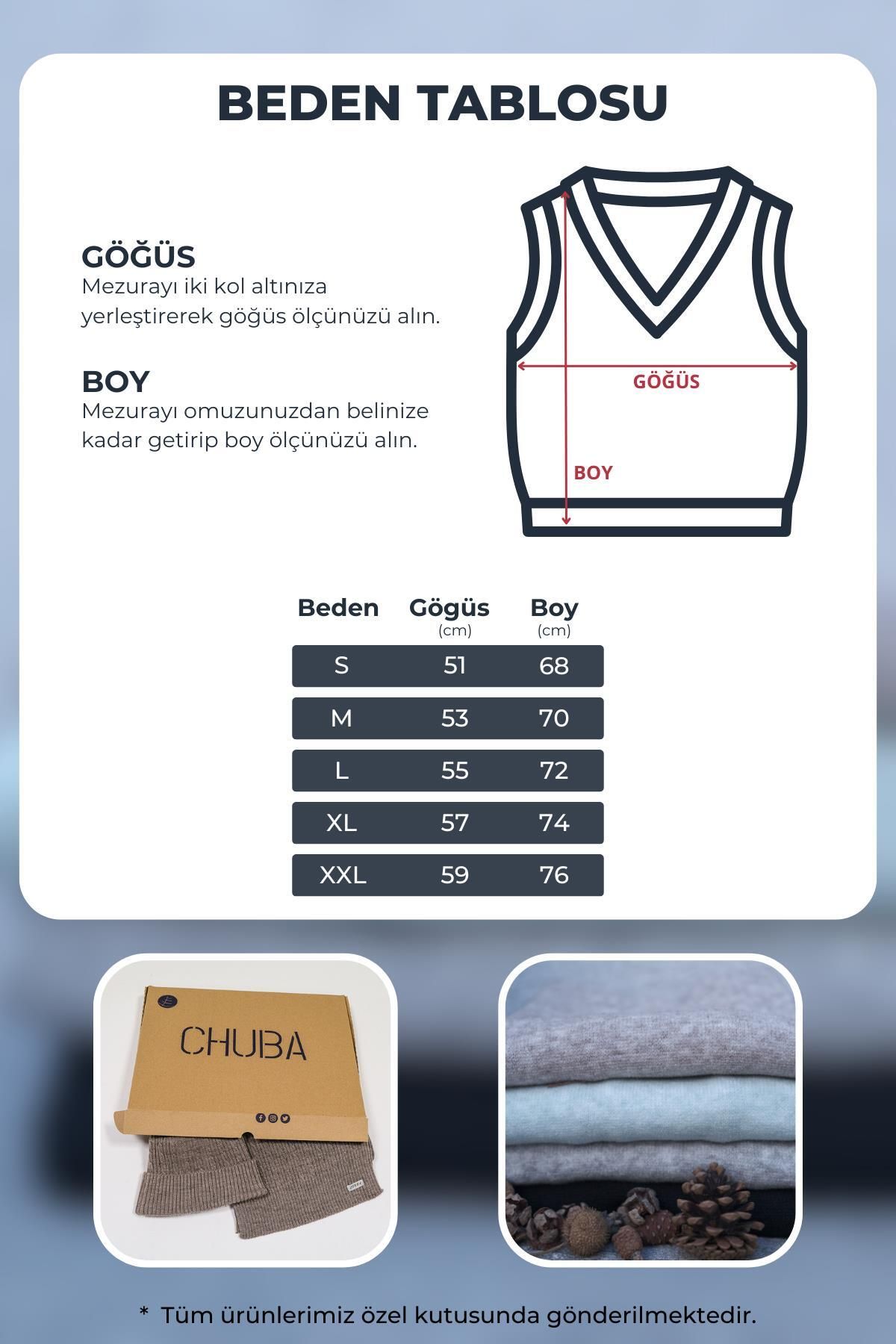 BEDEN TABLOSU

GÖĞÜS
Mezurayı iki kol altınıza yerleştirerek göğüs ölçünüzü alın.

BOY
Mezurayı omuzunuzdan belinize kadar getirip boy ölçünüzü alın.

GÖĞÜS

BOY

| Beden | Gögüs (cm) | Boy (cm) |
|---|---|---|
| S | 51 | 68 |
| M | 53 | 70 |
| L | 55 | 72 |
| XL | 57 | 74 |
| XXL | 59 | 76 |

CHUBA

* Tüm ürünlerimiz özel kutusunda gönderilmektedir.